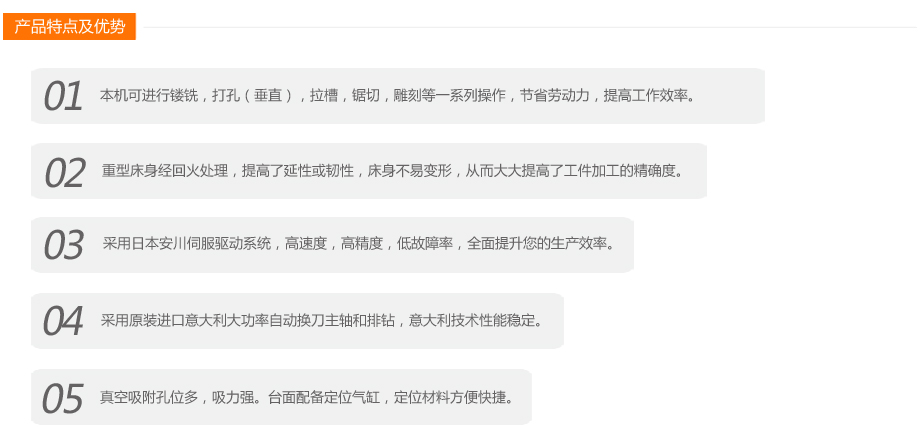 产品特点及优势

01 本机可进行镂铣，打孔（垂直），拉槽，锯切，雕刻等一系列操作，节省劳动力，提高工作效率。

02 重型床身经回火处理，提高了延性或韧性，床身不易变形，从而大大提高了工件加工的精确度。

03 采用日本安川伺服驱动系统，高速度，高精度，低故障率，全面提升您的生产效率。

04 采用原装进口意大利大功率自动换刀主轴和排钻，意大利技术性能稳定。

05 真空吸附孔位多，吸力强。台面配备定位气缸，定位材料方便快捷。